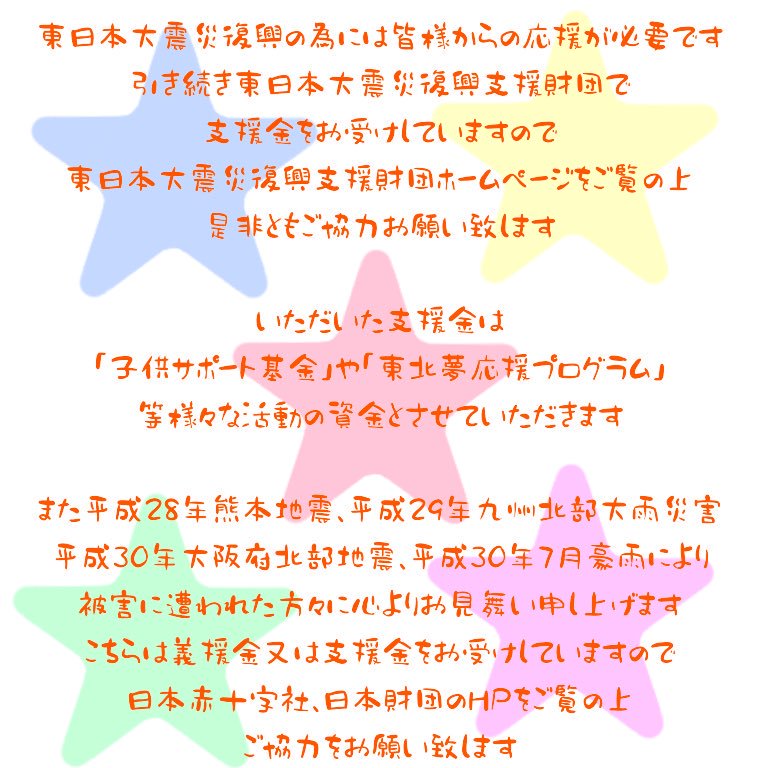 東日本大震災復興の為には皆様からの応援が必要です
引き続き東日本大震災復興支援財団で
支援金をお受けしていますので
東日本大震災復興支援財団ホームページをご覧の上
是非ともご協力お願い致します

いただいた支援金は
「子供サポート基金」や「東北夢応援プログラム」
等様々な活動の資金とさせていただきます

また平成28年熊本地震、平成29年九州北部大雨災害
平成30年大阪府北部地震、平成30年7月豪雨により
被害に遭われた方々に心よりお見舞い申し上げます
こちらは義援金又は支援金をお受けしていますので
日本赤十字社、日本財団のHPをご覧の上
ご協力をお願い致します